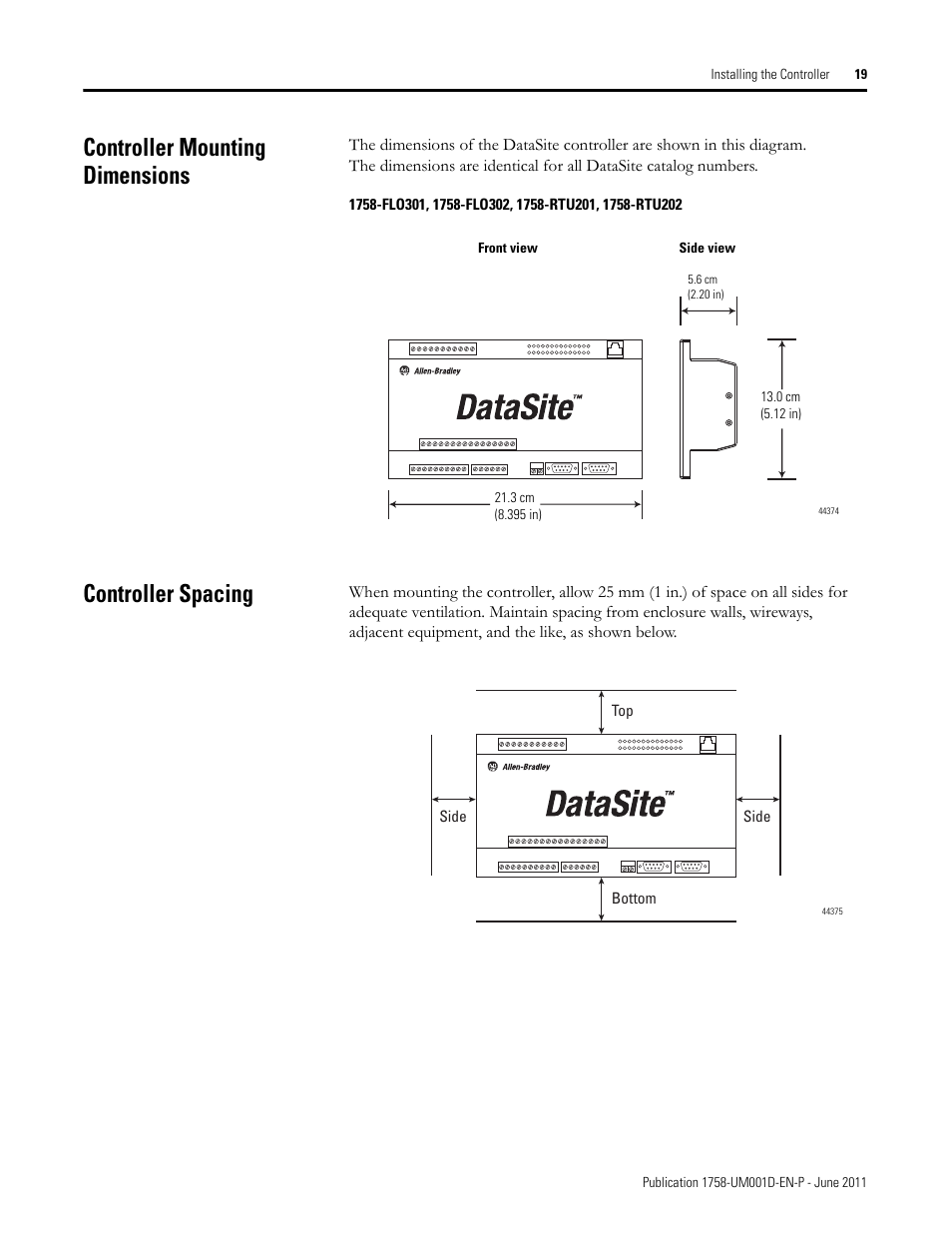 Installing the Controller 19

Controller Mounting Dimensions

The dimensions of the DataSite controller are shown in this diagram. The dimensions are identical for all DataSite catalog numbers.

1758-FLO301, 1758-FLO302, 1758-RTU201, 1758-RTU202

Front view

Side view

5.6 cm
(2.20 in)

Allen-Bradley

DataSite™

13.0 cm
(5.12 in)

21.3 cm
(8.395 in)

44374

Controller Spacing

When mounting the controller, allow 25 mm (1 in.) of space on all sides for adequate ventilation. Maintain spacing from enclosure walls, wireways, adjacent equipment, and the like, as shown below.

Top

Allen-Bradley

DataSite™

Side

Side

Bottom

44375

Publication 1758-UM001D-EN-P - June 2011